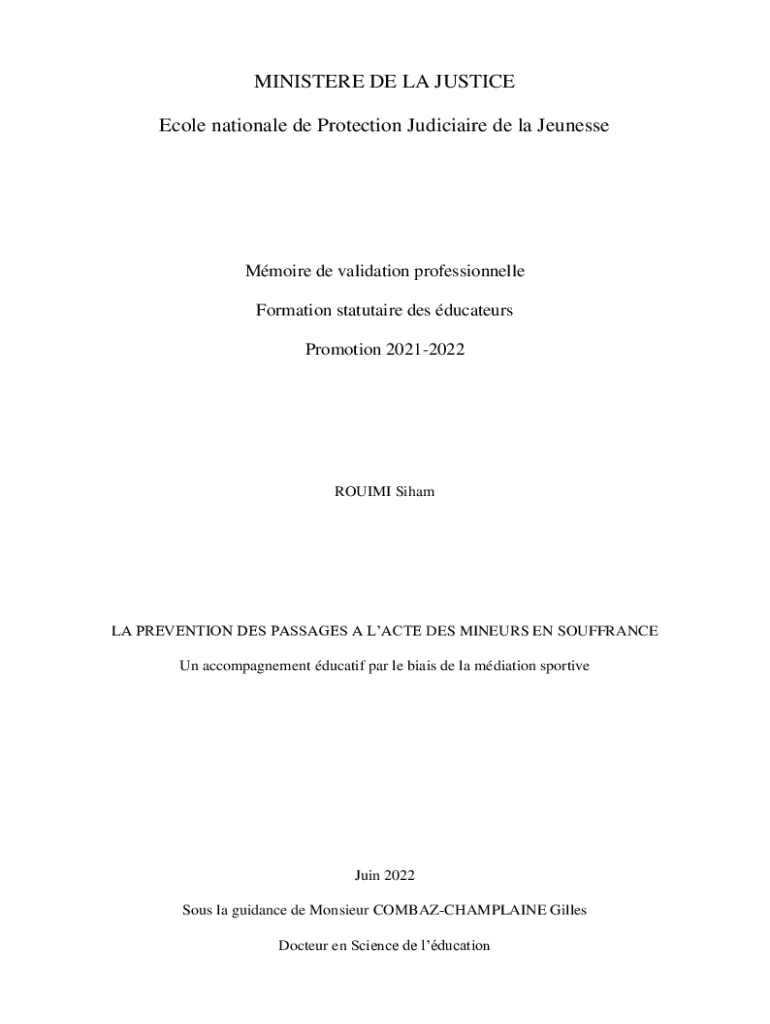 MINISTERE DE LA JUSTICE

Ecole nationale de Protection Judiciaire de la Jeunesse

Mémoire de validation professionnelle

Formation statutaire des éducateurs

Promotion 2021-2022

ROUIMI Siham

LA PREVENTION DES PASSAGES A L'ACTE DES MINEURS EN SOUFFRANCE

Un accompagnement éducatif par le biais de la médiation sportive

Juin 2022

Sous la guidance de Monsieur COMBAZ-CHAMPLAINE Gilles

Docteur en Science de l'éducation